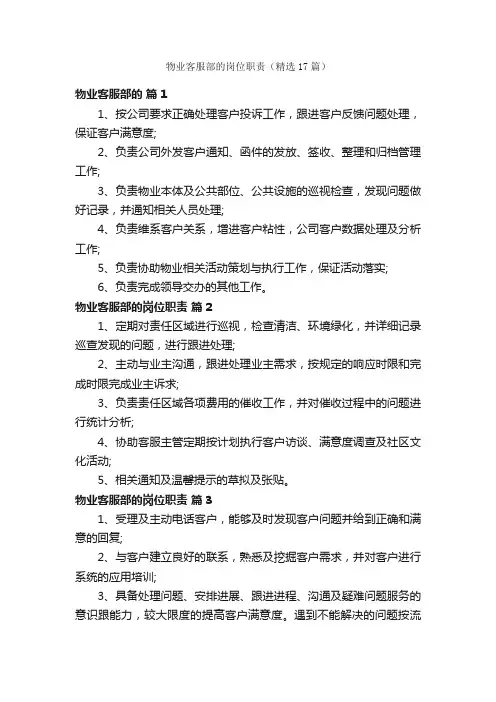 物业客服部的岗位职责（精选17篇）

物业客服部的 篇1

1、按公司要求正确处理客户投诉工作，跟进客户反馈问题处理，保证客户满意度;

2、负责公司外发客户通知、函件的发放、签收、整理和归档管理工作;

3、负责物业本体及公共部位、公共设施的巡视检查，发现问题做好记录，并通知相关人员处理;

4、负责维系客户关系，增进客户粘性，公司客户数据处理及分析工作;

5、负责协助物业相关活动策划与执行工作，保证活动落实;

6、负责完成领导交办的其他工作。

物业客服部的岗位职责 篇2

1、定期对责任区域进行巡视，检查清洁、环境绿化，并详细记录巡查发现的问题，进行跟进处理;

2、主动与业主沟通，跟进处理业主需求，按规定的响应时限和完成时限完成业主诉求;

3、负责责任区域各项费用的催收工作，并对催收过程中的问题进行统计分析;

4、协助客服主管定期按计划执行客户访谈、满意度调查及社区文化活动;

5、相关通知及温馨提示的草拟及张贴。

物业客服部的岗位职责 篇3

1、受理及主动电话客户，能够及时发现客户问题并给到正确和满意的回复;

2、与客户建立良好的联系，熟悉及挖掘客户需求，并对客户进行系统的应用培训;

3、具备处理问题、安排进展、跟进进程、沟通及疑难问题服务的意识跟能力，较大限度的提高客户满意度。遇到不能解决的问题按流